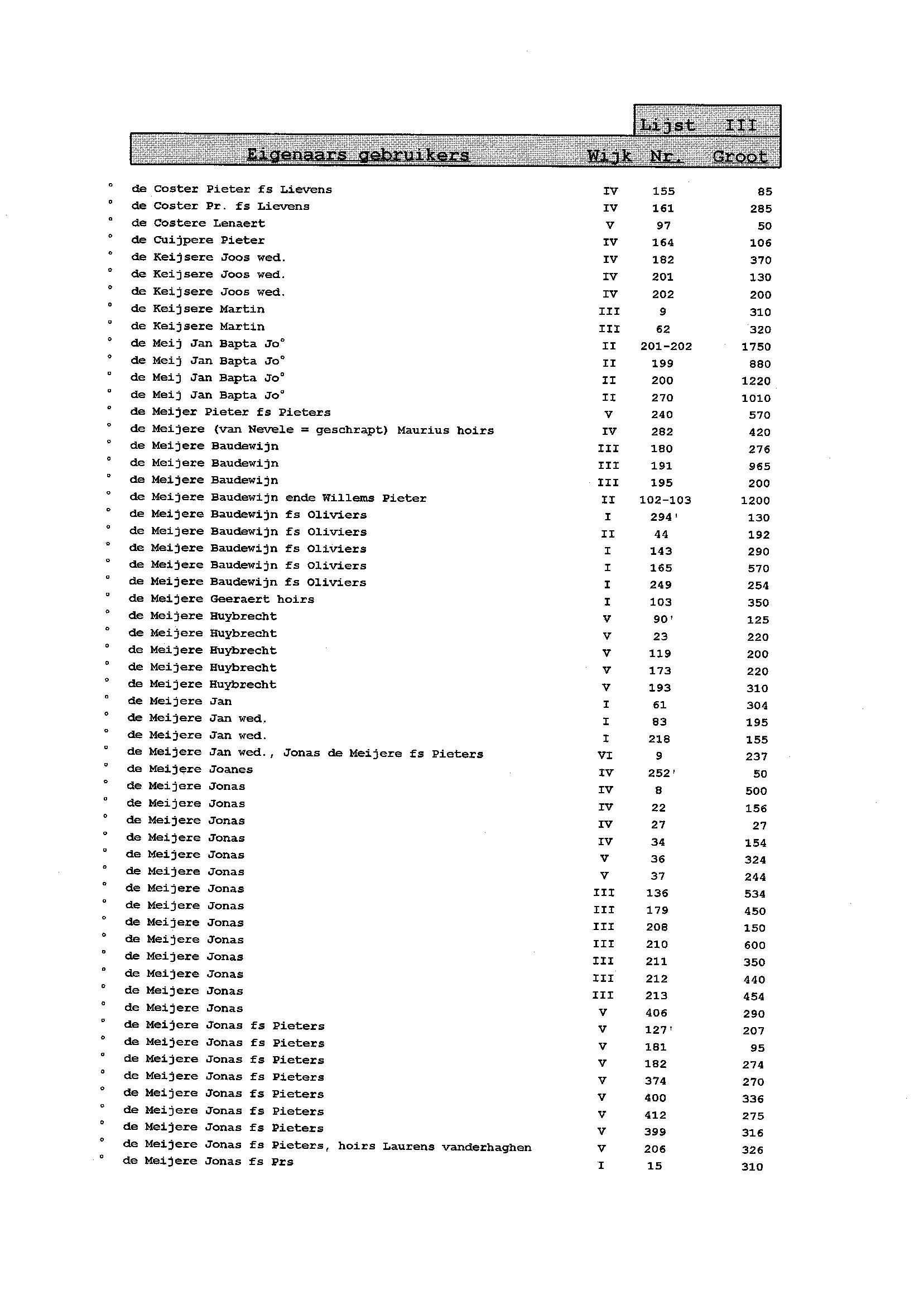 Lijst III

| Eigenaars gebruikers | Wijk | Nr. | Groot |
|---|---|---|---|
| ° de Coster Pieter fs Lievens | IV | 155 | 85 |
| ° de Coster Pr. fs Lievens | IV | 161 | 285 |
| ° de Costere Lenaert | V | 97 | 50 |
| ° de Cuijpere Pieter | IV | 164 | 106 |
| ° de Keijsere Joos wed. | IV | 182 | 370 |
| ° de Keijsere Joos wed. | IV | 201 | 130 |
| ° de Keijsere Joos wed. | IV | 202 | 200 |
| ° de Keijsere Martin | III | 9 | 310 |
| ° de Keijsere Martin | III | 62 | 320 |
| ° de Meij Jan Bapta Jo° | II | 201-202 | 1750 |
| ° de Meij Jan Bapta Jo° | II | 199 | 880 |
| ° de Meij Jan Bapta Jo° | II | 200 | 1220 |
| ° de Meij Jan Bapta Jo° | II | 270 | 1010 |
| ° de Meijer Pieter fs Pieters | V | 240 | 570 |
| ° de Meijere (van Nevele = geschrapt) Maurius hoirs | IV | 282 | 420 |
| ° de Meijere Baudewijn | III | 180 | 276 |
| ° de Meijere Baudewijn | III | 191 | 965 |
| ° de Meijere Baudewijn | III | 195 | 200 |
| ° de Meijere Baudewijn ende Willems Pieter | II | 102-103 | 1200 |
| ° de Meijere Baudewijn fs Oliviers | I | 294' | 130 |
| ° de Meijere Baudewijn fs Oliviers | II | 44 | 192 |
| ° de Meijere Baudewijn fs Oliviers | I | 143 | 290 |
| ° de Meijere Baudewijn fs Oliviers | I | 165 | 570 |
| ° de Meijere Baudewijn fs Oliviers | I | 249 | 254 |
| ° de Meijere Geeraert hoirs | I | 103 | 350 |
| ° de Meijere Huybrecht | V | 90' | 125 |
| ° de Meijere Huybrecht | V | 23 | 220 |
| ° de Meijere Huybrecht | V | 119 | 200 |
| ° de Meijere Huybrecht | V | 173 | 220 |
| ° de Meijere Huybrecht | V | 193 | 310 |
| ° de Meijere Jan | I | 61 | 304 |
| ° de Meijere Jan wed. | I | 83 | 195 |
| ° de Meijere Jan wed. | I | 218 | 155 |
| ° de Meijere Jan wed., Jonas de Meijere fs Pieters | VI | 9 | 237 |
| ° de Meijere Joanes | IV | 252' | 50 |
| ° de Meijere Jonas | IV | 8 | 500 |
| ° de Meijere Jonas | IV | 22 | 156 |
| ° de Meijere Jonas | IV | 27 | 27 |
| ° de Meijere Jonas | IV | 34 | 154 |
| ° de Meijere Jonas | V | 36 | 324 |
| ° de Meijere Jonas | V | 37 | 244 |
| ° de Meijere Jonas | III | 136 | 534 |
| ° de Meijere Jonas | III | 179 | 450 |
| ° de Meijere Jonas | III | 208 | 150 |
| ° de Meijere Jonas | III | 210 | 600 |
| ° de Meijere Jonas | III | 211 | 350 |
| ° de Meijere Jonas | III | 212 | 440 |
| ° de Meijere Jonas | III | 213 | 454 |
| ° de Meijere Jonas | V | 406 | 290 |
| ° de Meijere Jonas fs Pieters | V | 127' | 207 |
| ° de Meijere Jonas fs Pieters | V | 181 | 95 |
| ° de Meijere Jonas fs Pieters | V | 182 | 274 |
| ° de Meijere Jonas fs Pieters | V | 374 | 270 |
| ° de Meijere Jonas fs Pieters | V | 400 | 336 |
| ° de Meijere Jonas fs Pieters | V | 412 | 275 |
| ° de Meijere Jonas fs Pieters | V | 399 | 316 |
| ° de Meijere Jonas fs Pieters, hoirs Laurens vanderhaghen | V | 206 | 326 |
| ° de Meijere Jonas fs Prs | I | 15 | 310 |